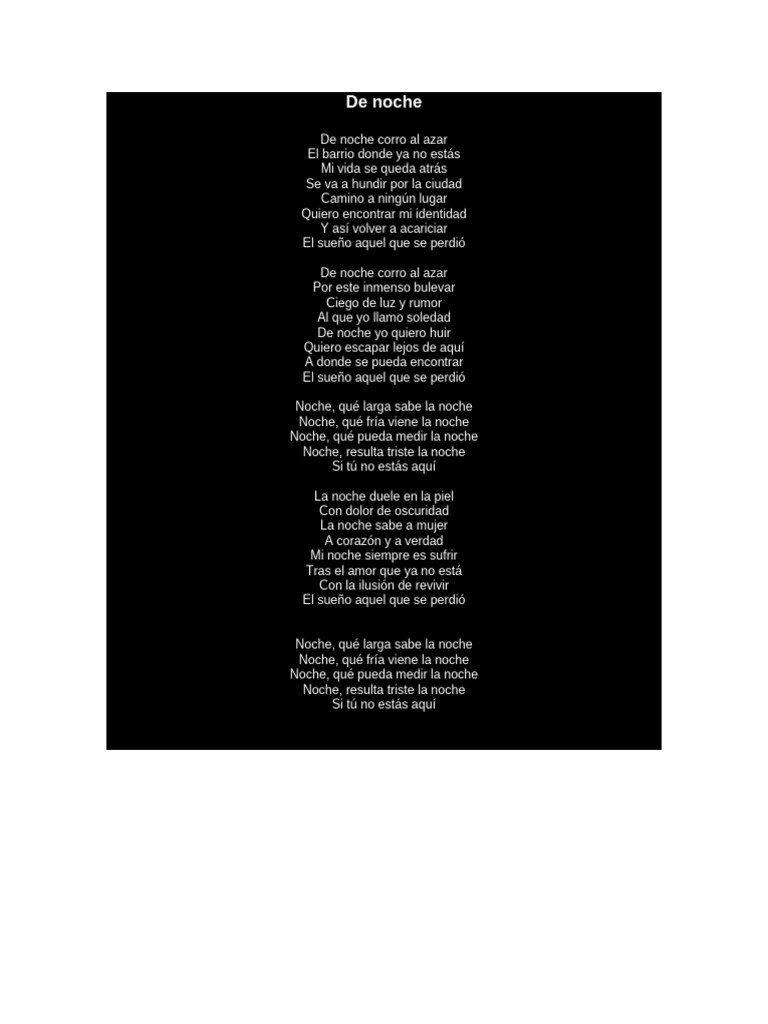 De noche

De noche corro al azar
El barrio donde ya no estás
Mi vida se queda atrás
Se va a hundir por la ciudad
Camino a ningún lugar
Quiero encontrar mi identidad
Y así volver a acariciar
El sueño aquel que se perdió

De noche corro al azar
Por este inmenso bulevar
Ciego de luz y rumor
Al que yo llamo soledad
De noche yo quiero huir
Quiero escapar lejos de aquí
A donde se pueda encontrar
El sueño aquel que se perdió

Noche, qué larga sabe la noche
Noche, qué fría viene la noche
Noche, qué pueda medir la noche
Noche, resulta triste la noche
Si tú no estás aquí

La noche duele en la piel
Con dolor de oscuridad
La noche sabe a mujer
A corazón y a verdad
Mi noche siempre es sufrir
Tras el amor que ya no está
Con la ilusión de revivir
El sueño aquel que se perdió

Noche, qué larga sabe la noche
Noche, qué fría viene la noche
Noche, qué pueda medir la noche
Noche, resulta triste la noche
Si tú no estás aquí